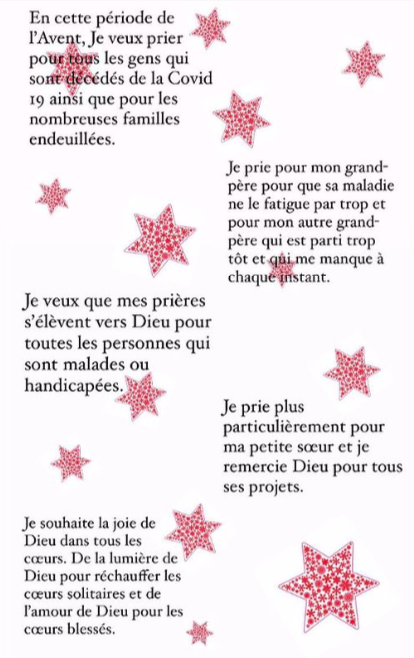 En cette période de l'Avent, Je veux prier pour tous les gens qui sont décédés de la Covid 19 ainsi que pour les nombreuses familles endeuillées.

Je prie pour mon grand-père pour que sa maladie ne le fatigue par trop et pour mon autre grand-père qui est parti trop tôt et qui me manque à chaque instant.

Je veux que mes prières s'élèvent vers Dieu pour toutes les personnes qui sont malades ou handicapées.

Je prie plus particulièrement pour ma petite sœur et je remercie Dieu pour tous ses projets.

Je souhaite la joie de Dieu dans tous les cœurs. De la lumière de Dieu pour réchauffer les cœurs solitaires et de l'amour de Dieu pour les cœurs blessés.